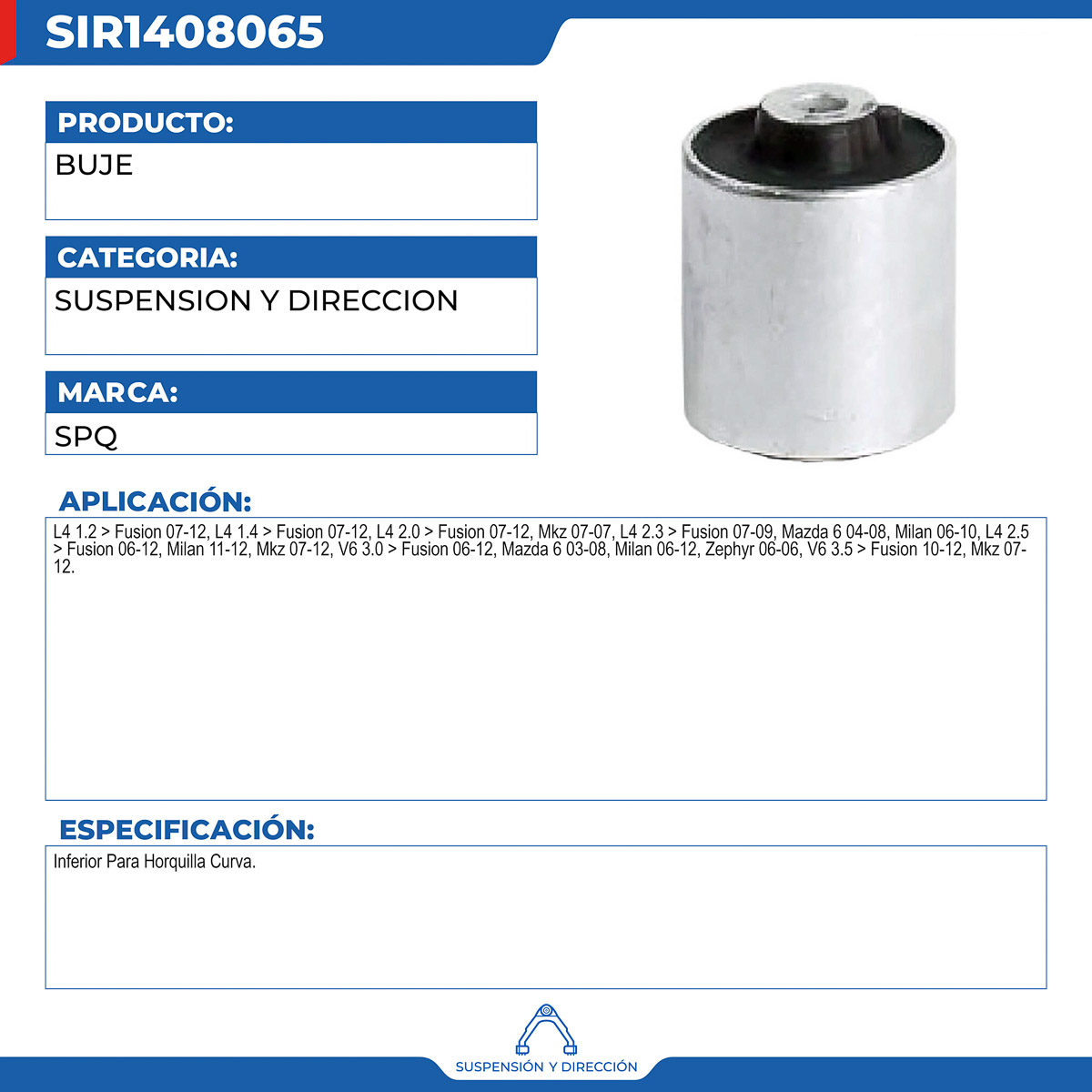 SIR1408065

PRODUCTO:

BUJE

CATEGORIA:

SUSPENSION Y DIRECCION

MARCA:

SPQ

APLICACIÓN:

L4 1.2 > Fusion 07-12, L4 1.4 > Fusion 07-12, L4 2.0 > Fusion 07-12, Mkz 07-07, L4 2.3 > Fusion 07-09, Mazda 6 04-08, Milan 06-10, L4 2.5 > Fusion 06-12, Milan 11-12, Mkz 07-12, V6 3.0 > Fusion 06-12, Mazda 6 03-08, Milan 06-12, Zephyr 06-06, V6 3.5 > Fusion 10-12, Mkz 07-12.

ESPECIFICACIÓN:

Inferior Para Horquilla Curva.

SUSPENSIÓN Y DIRECCIÓN